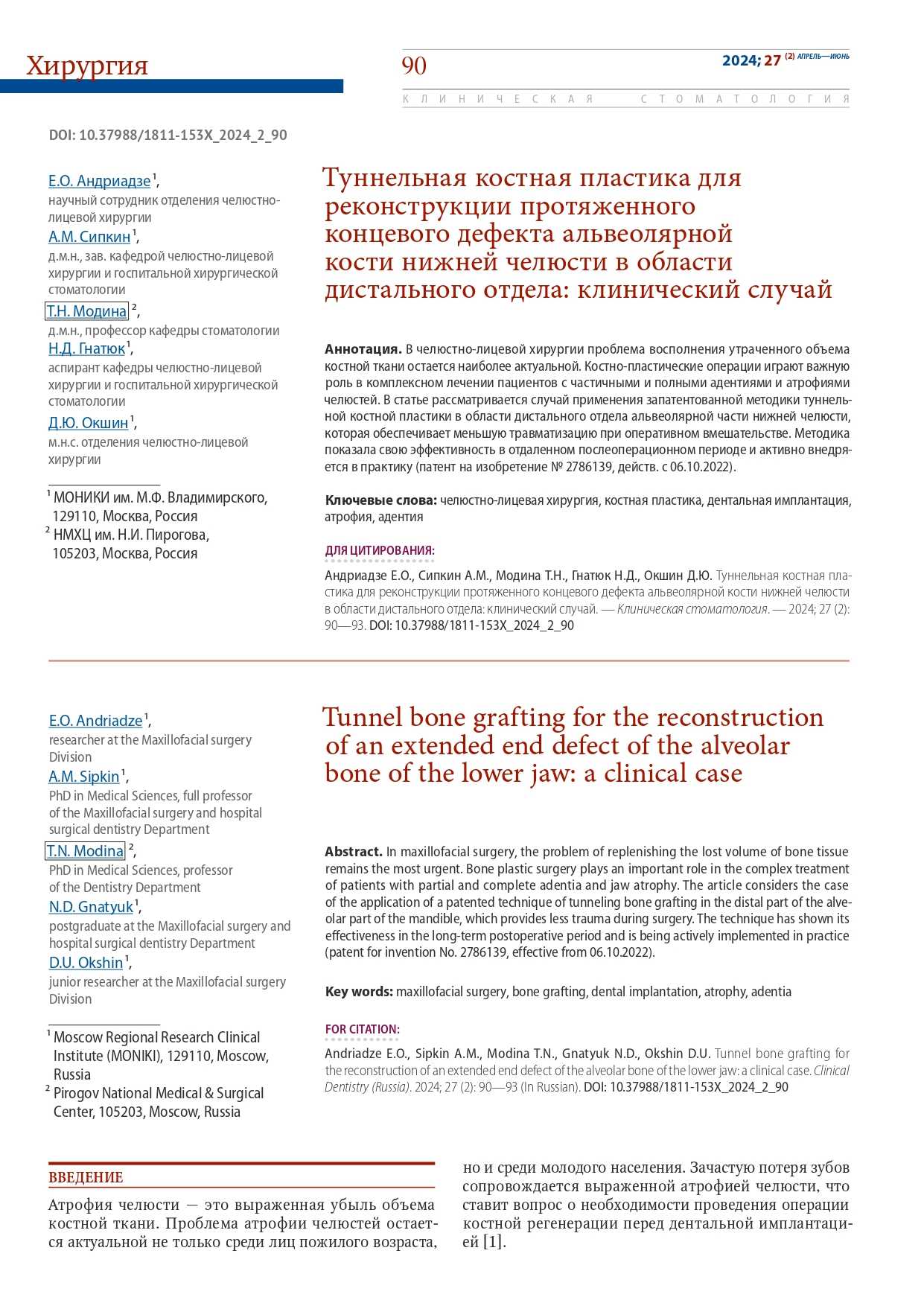 Хирургия

90

2024; 27 (2) АПРЕЛЬ—ИЮНЬ

КЛИНИЧЕСКАЯ СТОМАТОЛОГИЯ

DOI: 10.37988/1811-153X_2024_2_90

Е.О. Андриадзе $^1$,
научный сотрудник отделения челюстно-лицевой хирургии
А.М. Сипкин $^1$,
д.м.н., зав. кафедрой челюстно-лицевой хирургии и госпитальной хирургической стоматологии
Т.Н. Модина $^2$,
д.м.н., профессор кафедры стоматологии
Н.Д. Гнатюк $^1$,
аспирант кафедры челюстно-лицевой хирургии и госпитальной хирургической стоматологии
Д.Ю. Окшин $^1$,
м.н.с. отделения челюстно-лицевой хирургии

$^1$ МОНИКИ им. М.Ф. Владимирского, 129110, Москва, Россия
$^2$ НМХЦ им. Н.И. Пирогова, 105203, Москва, Россия

Туннельная костная пластика для реконструкции протяженного концевого дефекта альвеолярной кости нижней челюсти в области дистального отдела: клинический случай

Аннотация. В челюстно-лицевой хирургии проблема восполнения утраченного объема костной ткани остается наиболее актуальной. Костно-пластические операции играют важную роль в комплексном лечении пациентов с частичными и полными адентиями и атрофиями челюстей. В статье рассматривается случай применения запатентованной методики туннельной костной пластики в области дистального отдела альвеолярной части нижней челюсти, которая обеспечивает меньшую травматизацию при оперативном вмешательстве. Методика показала свою эффективность в отдаленном послеоперационном периоде и активно внедряется в практику (патент на изобретение № 2786139, действ. с 06.10.2022).

Ключевые слова: челюстно-лицевая хирургия, костная пластика, дентальная имплантация, атрофия, адентия

ДЛЯ ЦИТИРОВАНИЯ:
Андриадзе Е.О., Сипкин А.М., Модина Т.Н., Гнатюк Н.Д., Окшин Д.Ю. Туннельная костная пластика для реконструкции протяженного концевого дефекта альвеолярной кости нижней челюсти в области дистального отдела: клинический случай. — Клиническая стоматология. — 2024; 27 (2): 90—93. DOI: 10.37988/1811-153X_2024_2_90

E.O. Andriadze $^1$,
researcher at the Maxillofacial surgery Division
A.M. Sipkin $^1$,
PhD in Medical Sciences, full professor of the Maxillofacial surgery and hospital surgical dentistry Department
T.N. Modina $^2$,
PhD in Medical Sciences, professor of the Dentistry Department
N.D. Gnatyuk $^1$,
postgraduate at the Maxillofacial surgery and hospital surgical dentistry Department
D.U. Okshin $^1$,
junior researcher at the Maxillofacial surgery Division

$^1$ Moscow Regional Research Clinical Institute (MONIKI), 129110, Moscow, Russia
$^2$ Pirogov National Medical & Surgical Center, 105203, Moscow, Russia

Tunnel bone grafting for the reconstruction of an extended end defect of the alveolar bone of the lower jaw: a clinical case

Abstract. In maxillofacial surgery, the problem of replenishing the lost volume of bone tissue remains the most urgent. Bone plastic surgery plays an important role in the complex treatment of patients with partial and complete adentia and jaw atrophy. The article considers the case of the application of a patented technique of tunneling bone grafting in the distal part of the alveolar part of the mandible, which provides less trauma during surgery. The technique has shown its effectiveness in the long-term postoperative period and is being actively implemented in practice (patent for invention No. 2786139, effective from 06.10.2022).

Key words: maxillofacial surgery, bone grafting, dental implantation, atrophy, adentia

FOR CITATION:
Andriadze E.O., Sipkin A.M., Modina T.N., Gnatyuk N.D., Okshin D.U. Tunnel bone grafting for the reconstruction of an extended end defect of the alveolar bone of the lower jaw: a clinical case. Clinical Dentistry (Russia). 2024; 27 (2): 90—93 (In Russian). DOI: 10.37988/1811-153X_2024_2_90

ВВЕДЕНИЕ
Атрофия челюсти — это выраженная убыль объема костной ткани. Проблема атрофии челюстей остается актуальной не только среди лиц пожилого возраста, но и среди молодого населения. Зачастую потеря зубов сопровождается выраженной атрофией челюсти, что ставит вопрос о необходимости проведения операции костной регенерации перед дентальной имплантацией [1].